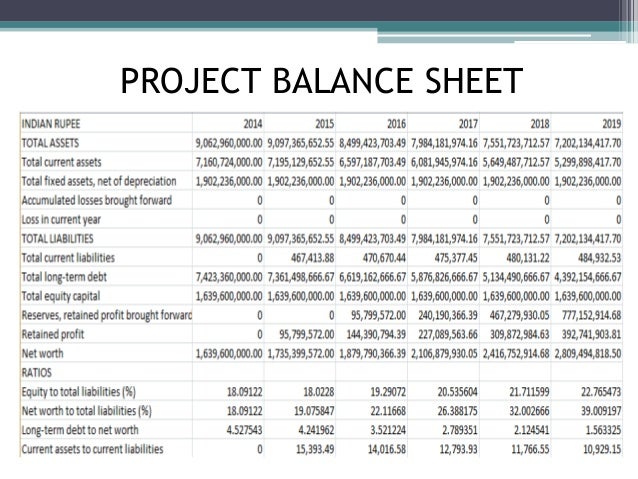 PROJECT BALANCE SHEET

| INDIAN RUPEE | 2014 | 2015 | 2016 | 2017 | 2018 | 2019 |
|---|---|---|---|---|---|---|
| TOTAL ASSETS | 9,062,960,000.00 | 9,097,365,652.55 | 8,499,423,703.49 | 7,984,181,974.16 | 7,551,723,712.57 | 7,202,134,417.70 |
| Total current assets | 7,160,724,000.00 | 7,195,129,652.55 | 6,597,187,703.49 | 6,081,945,974.16 | 5,649,487,712.57 | 5,299,898,417.70 |
| Total fixed assets, net of depreciation | 1,902,236,000.00 | 1,902,236,000.00 | 1,902,236,000.00 | 1,902,236,000.00 | 1,902,236,000.00 | 1,902,236,000.00 |
| Accumulated losses brought forward | 0 | 0 | 0 | 0 | 0 | 0 |
| Loss in current year | 0 | 0 | 0 | 0 | 0 | 0 |
| TOTAL LIABILITIES | 9,062,960,000.00 | 9,097,365,652.55 | 8,499,423,703.49 | 7,984,181,974.16 | 7,551,723,712.57 | 7,202,134,417.70 |
| Total current liabilities | 0 | 467,413.88 | 470,670.44 | 475,377.45 | 480,131.22 | 484,932.53 |
| Total long-term debt | 7,423,360,000.00 | 7,361,498,666.67 | 6,619,162,666.67 | 5,876,826,666.67 | 5,134,490,666.67 | 4,392,154,666.67 |
| Total equity capital | 1,639,600,000.00 | 1,639,600,000.00 | 1,639,600,000.00 | 1,639,600,000.00 | 1,639,600,000.00 | 1,639,600,000.00 |
| Reserves, retained profit brought forward | 0 | 0 | 95,799,572.00 | 240,190,366.39 | 467,279,930.05 | 777,152,914.68 |
| Retained profit | 0 | 95,799,572.00 | 144,390,794.39 | 227,089,563.66 | 309,872,984.63 | 392,741,903.81 |
| Net worth | 1,639,600,000.00 | 1,735,399,572.00 | 1,879,790,366.39 | 2,106,879,930.05 | 2,416,752,914.68 | 2,809,494,818.50 |
| RATIOS | | | | | | |
| Equity to total liabilities (%) | 18.09122 | 18.0228 | 19.29072 | 20.535604 | 21.711599 | 22.765473 |
| Net worth to total liabilities (%) | 18.09122 | 19.075847 | 22.11668 | 26.388175 | 32.002666 | 39.009197 |
| Long-term debt to net worth | 4.527543 | 4.241962 | 3.521224 | 2.789351 | 2.124541 | 1.563325 |
| Current assets to current liabilities | 0 | 15,393.49 | 14,016.58 | 12,793.93 | 11,766.55 | 10,929.15 |